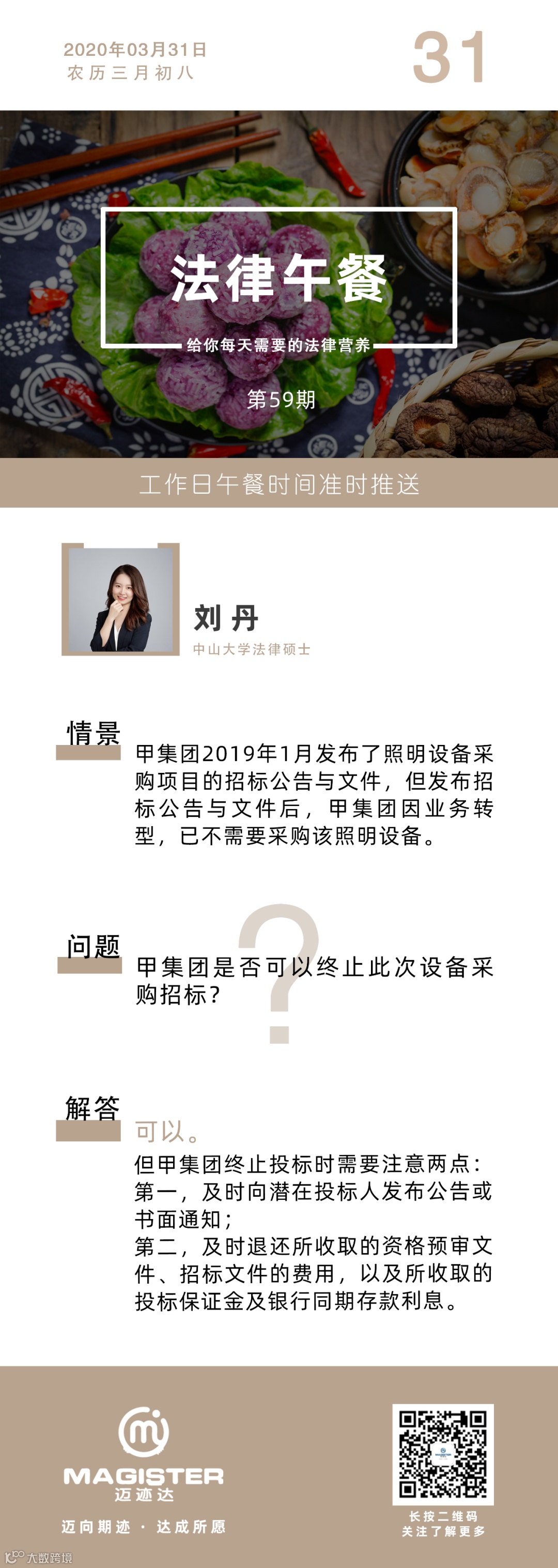 2020年03月31日
农历三月初八

31

法律午餐

给你每天需要的法律营养

第59期

工作日午餐时间准时推送

刘丹
中山大学法律硕士

情景

甲集团2019年1月发布了照明设备采购项目的招标公告与文件，但发布招标公告与文件后，甲集团因业务转型，已不需要采购该照明设备。

问题

甲集团是否可以终止此次设备采购招标？

解答

可以。

但甲集团终止投标时需要注意两点：
第一，及时向潜在投标人发布公告或书面通知；
第二，及时退还所收取的资格预审文件、招标文件的费用，以及所收取的投标保证金及银行同期存款利息。

MAGISTER
迈迹达
迈向期迹 · 达成所愿

长按二维码
关注了解更多

大数跨境